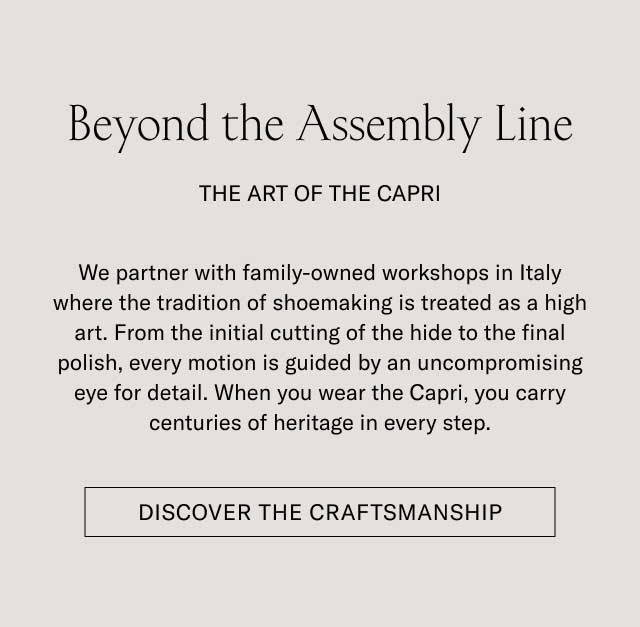 Beyond the Assembly Line

THE ART OF THE CAPRI

We partner with family-owned workshops in Italy where the tradition of shoemaking is treated as a high art. From the initial cutting of the hide to the final polish, every motion is guided by an uncompromising eye for detail. When you wear the Capri, you carry centuries of heritage in every step.

DISCOVER THE CRAFTSMANSHIP